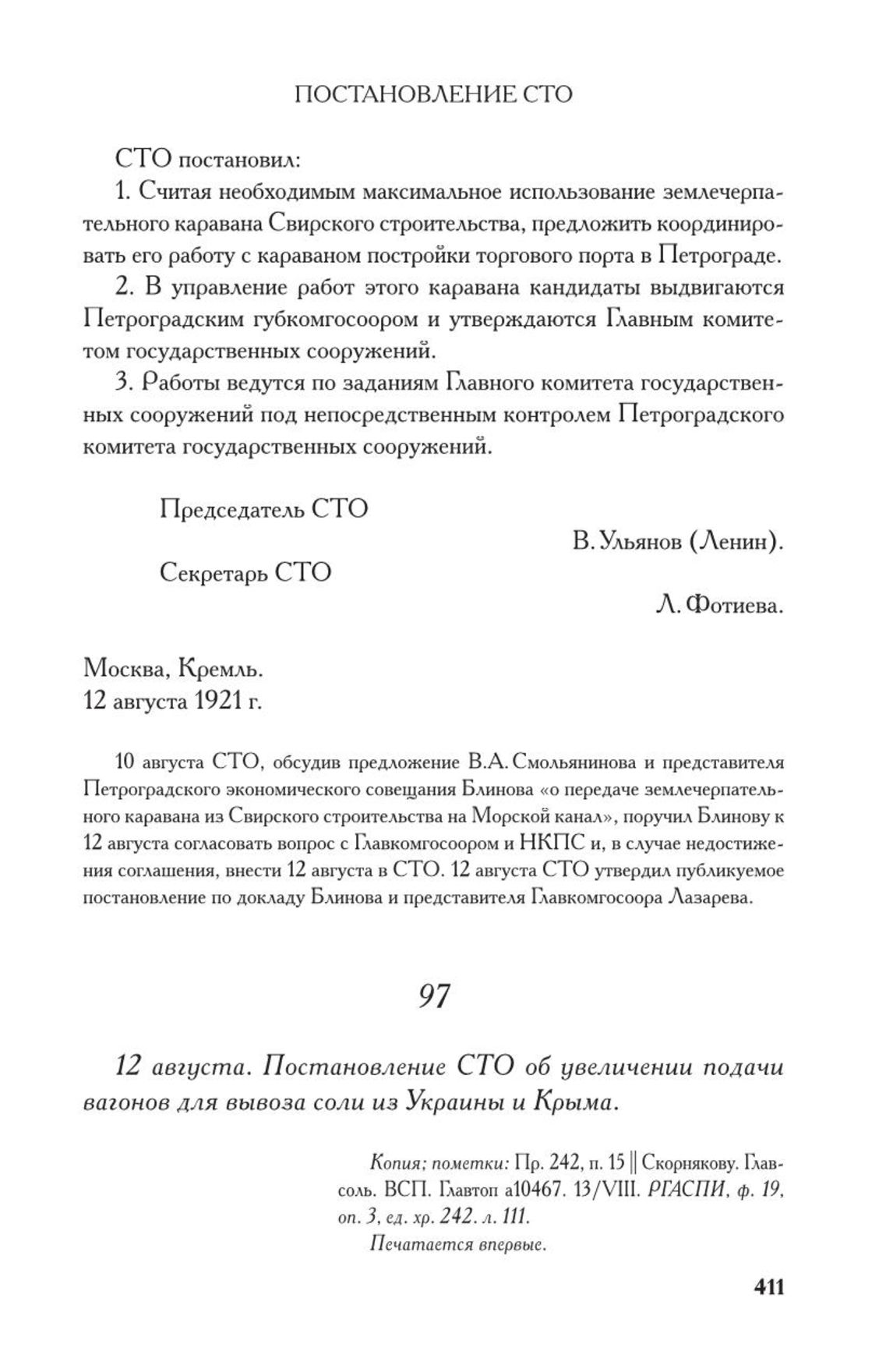 ПОСТАНОВЛЕНИЕ СТО

СТО постановил:

1. Считая необходимым максимальное использование землечерпательного каравана Свирского строительства, предложить координировать его работу с караваном постройки торгового порта в Петрограде.

2. В управление работ этого каравана кандидаты выдвигаются Петроградским губкомгосоором и утверждаются Главным комитетом государственных сооружений.

3. Работы ведутся по заданиям Главного комитета государственных сооружений под непосредственным контролем Петроградского комитета государственных сооружений.

Председатель СТО

В. Ульянов (Ленин).

Секретарь СТО

Л. Фотиева.

Москва, Кремль.
12 августа 1921 г.

10 августа СТО, обсудив предложение В.А. Смольянинова и представителя Петроградского экономического совещания Блинова «о передаче землечерпательного каравана из Свирского строительства на Морской канал», поручил Блинову к 12 августа согласовать вопрос с Главкомгосоором и НКПС и, в случае недостижения соглашения, внести 12 августа в СТО. 12 августа СТО утвердил публикуемое постановление по докладу Блинова и представителя Главкомгосоора Лазарева.

97

12 августа. Постановление СТО об увеличении подачи вагонов для вывоза соли из Украины и Крыма.

Копия; пометки: Пр. 242, п. 15 || Скорнякову. Главсоль. ВСП. Главтоп а10467. 13/VIII. РГАСПИ, ф. 19, оп. 3, ед. хр. 242. л. 111.

Печатается впервые.

411